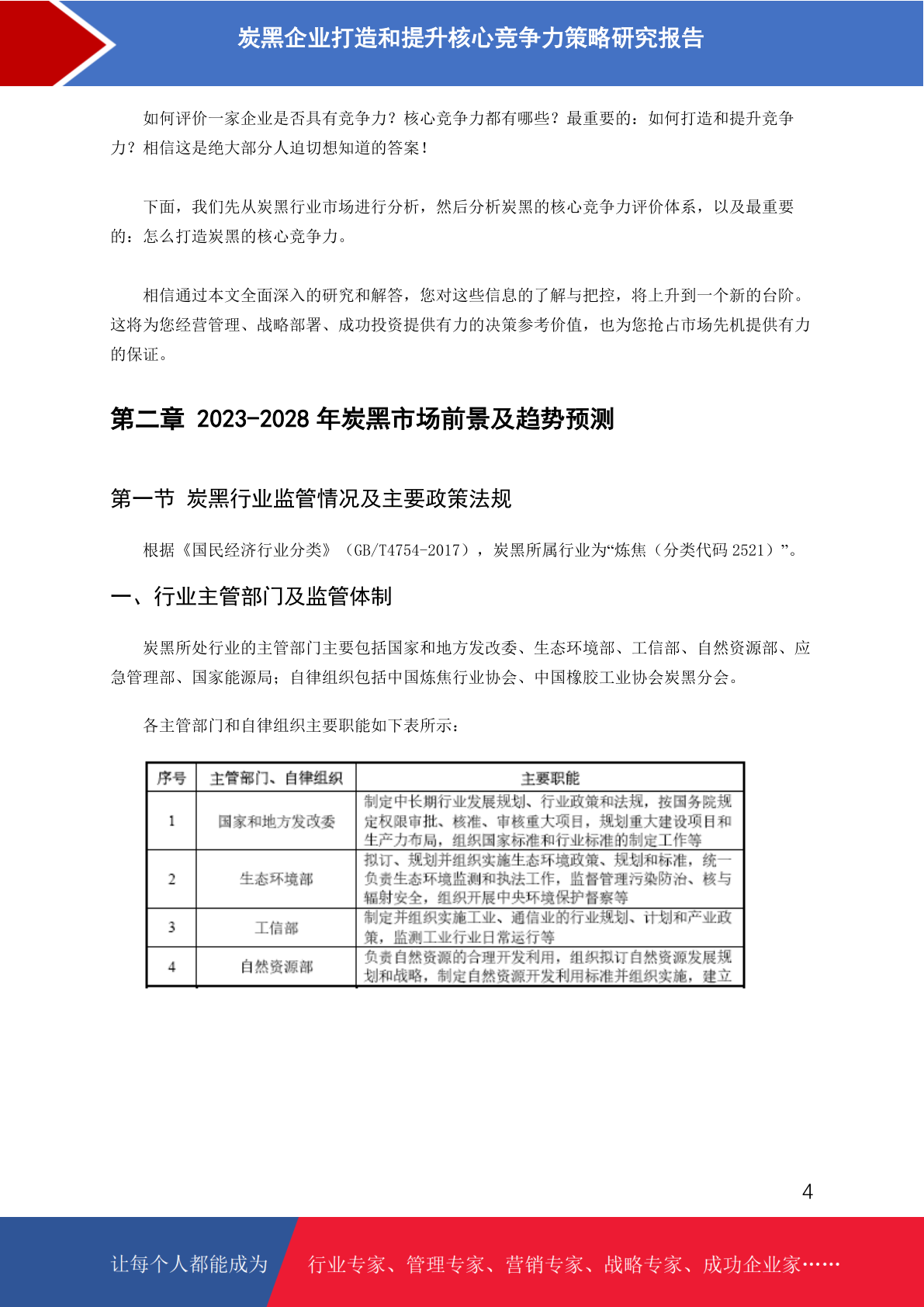 炭黑企业打造和提升核心竞争力策略研究报告

如何评价一家企业是否具有竞争力？核心竞争力都有哪些？最重要的：如何打造和提升竞争力？相信这是绝大部分人迫切想知道的答案！

下面，我们先从炭黑行业市场进行分析，然后分析炭黑的核心竞争力评价体系，以及最重要的：怎么打造炭黑的核心竞争力。

相信通过本文全面深入的研究和解答，您对这些信息的了解与把控，将上升到一个新的台阶。这将为您经营管理、战略部署、成功投资提供有力的决策参考价值，也为您抢占市场先机提供有力的保证。

第二章 2023-2028 年炭黑市场前景及趋势预测

第一节 炭黑行业监管情况及主要政策法规

根据《国民经济行业分类》（GB/T4754-2017），炭黑所属行业为“炼焦（分类代码 2521）”。

一、行业主管部门及监管体制

炭黑所处行业的主管部门主要包括国家和地方发改委、生态环境部、工信部、自然资源部、应急管理部、国家能源局；自律组织包括中国炼焦行业协会、中国橡胶工业协会炭黑分会。

各主管部门和自律组织主要职能如下表所示：

| 序号 | 主管部门、自律组织 | 主要职能 |
|---|---|---|
| 1 | 国家和地方发改委 | 制定中长期行业发展规划、行业政策和法规，按国务院规定权限审批、核准、审核重大项目，规划重大建设项目和生产力布局，组织国家标准和行业标准的制定工作等 |
| 2 | 生态环境部 | 拟订、规划并组织实施生态环境政策、规划和标准，统一负责生态环境监测和执法工作，监督管理污染防治、核与辐射安全，组织开展中央环境保护督察等 |
| 3 | 工信部 | 制定并组织实施工业、通信业的行业规划、计划和产业政策，监测工业行业日常运行等 |
| 4 | 自然资源部 | 负责自然资源的合理开发利用，组织拟订自然资源发展规划和战略，制定自然资源开发利用标准并组织实施，建立 |

4

让每个人都能成为 行业专家、管理专家、营销专家、战略专家、成功企业家……